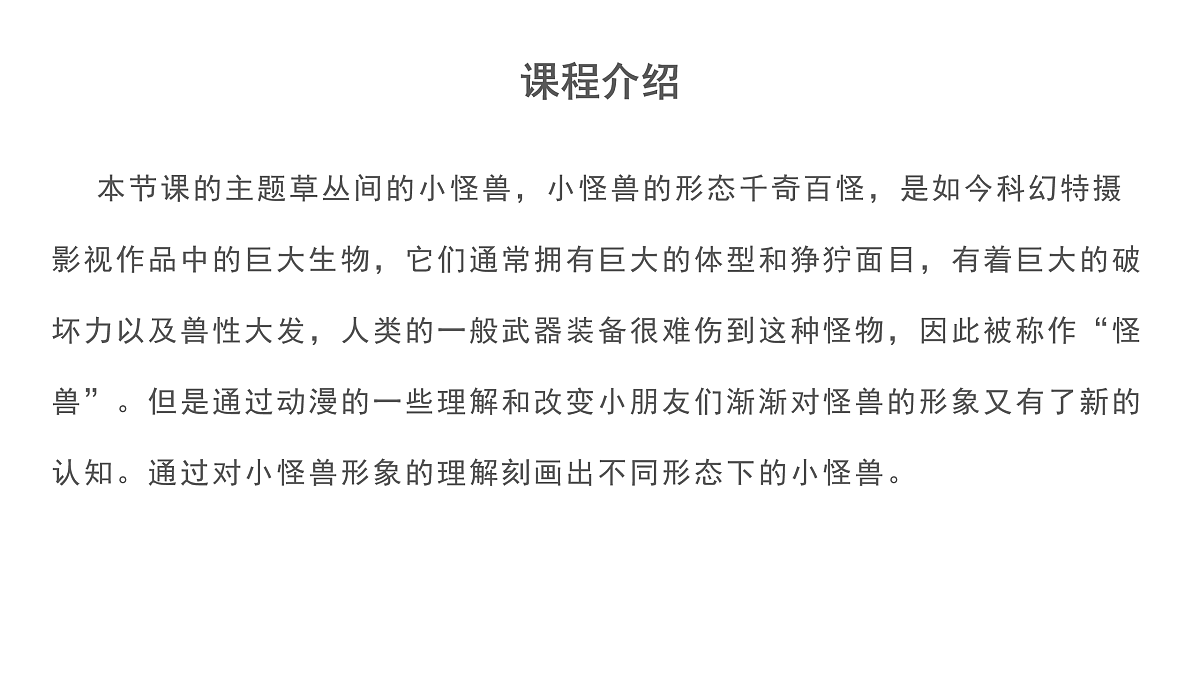 课程介绍

本节课的主题草丛间的小怪兽，小怪兽的形态千奇百怪，是如今科幻特摄影视作品中的巨大生物，它们通常拥有巨大的体型和狰狞面目，有着巨大的破坏力以及兽性大发，人类的一般武器装备很难伤到这种怪物，因此被称作“怪兽”。但是通过动漫的一些理解和改变小朋友们渐渐对怪兽的形象又有了新的认知。通过对小怪兽形象的理解刻画出不同形态下的小怪兽。